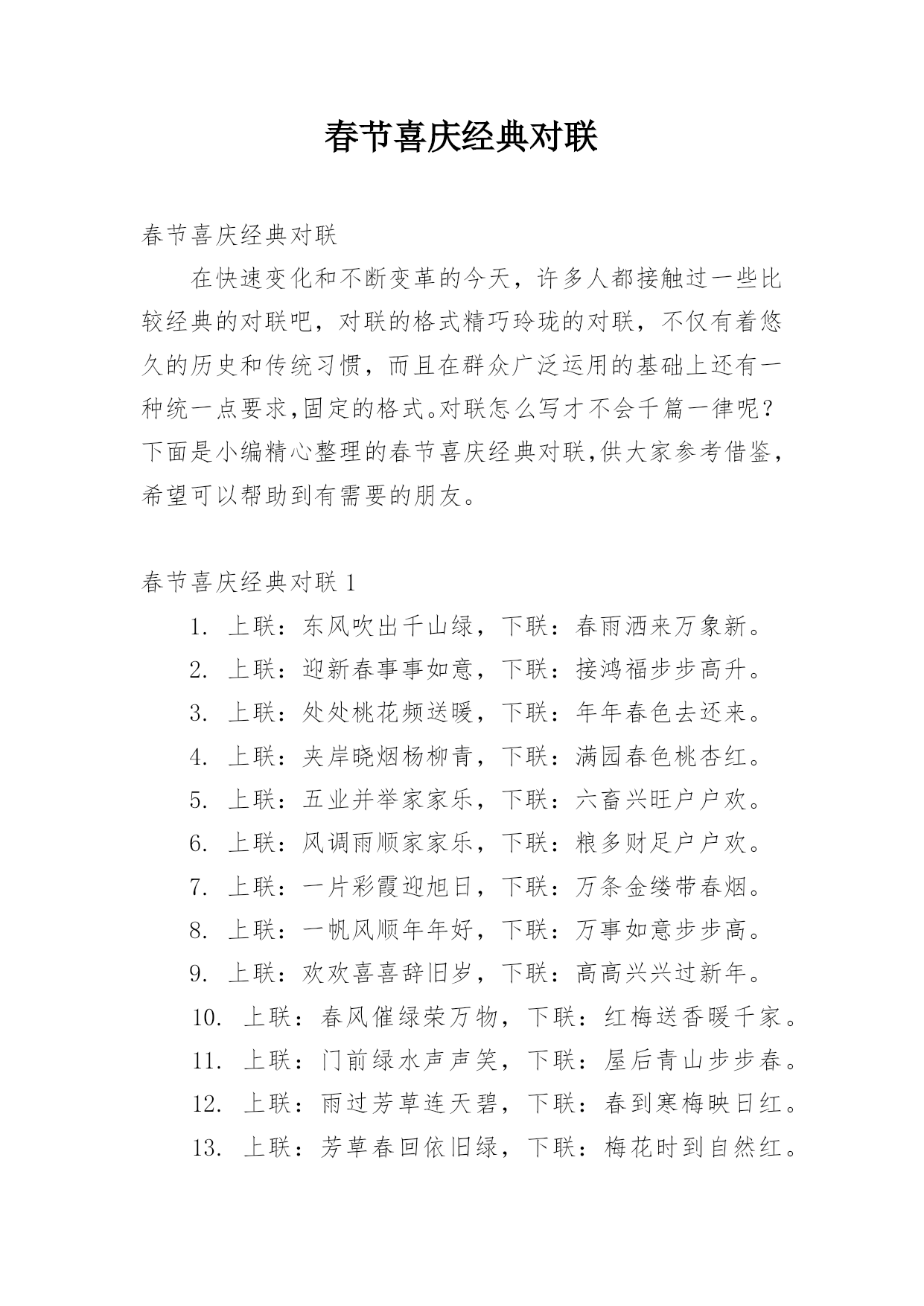 春节喜庆经典对联

春节喜庆经典对联

在快速变化和不断变革的今天，许多人都接触过一些比较经典的对联吧，对联的格式精巧玲珑的对联，不仅有着悠久的历史和传统习惯，而且在群众广泛运用的基础上还有一种统一点要求,固定的格式。对联怎么写才不会千篇一律呢？下面是小编精心整理的春节喜庆经典对联,供大家参考借鉴，希望可以帮助到有需要的朋友。

春节喜庆经典对联 1

1. 上联：东风吹出千山绿，下联：春雨洒来万象新。
2. 上联：迎新春事事如意，下联：接鸿福步步高升。
3. 上联：处处桃花频送暖，下联：年年春色去还来。
4. 上联：夹岸晓烟杨柳青，下联：满园春色桃杏红。
5. 上联：五业并举家家乐，下联：六畜兴旺户户欢。
6. 上联：风调雨顺家家乐，下联：粮多财足户户欢。
7. 上联：一片彩霞迎旭日，下联：万条金缕带春烟。
8. 上联：一帆风顺年年好，下联：万事如意步步高。
9. 上联：欢欢喜喜辞旧岁，下联：高高兴兴过新年。
10. 上联：春风催绿荣万物，下联：红梅送香暖千家。
11. 上联：门前绿水声声笑，下联：屋后青山步步春。
12. 上联：雨过芳草连天碧，下联：春到寒梅映日红。
13. 上联：芳草春回依旧绿，下联：梅花时到自然红。